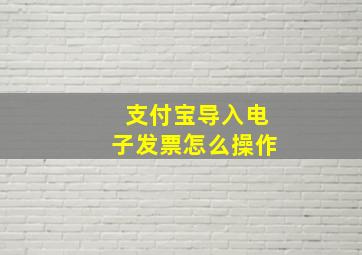 支付宝导入电子发票怎么操作